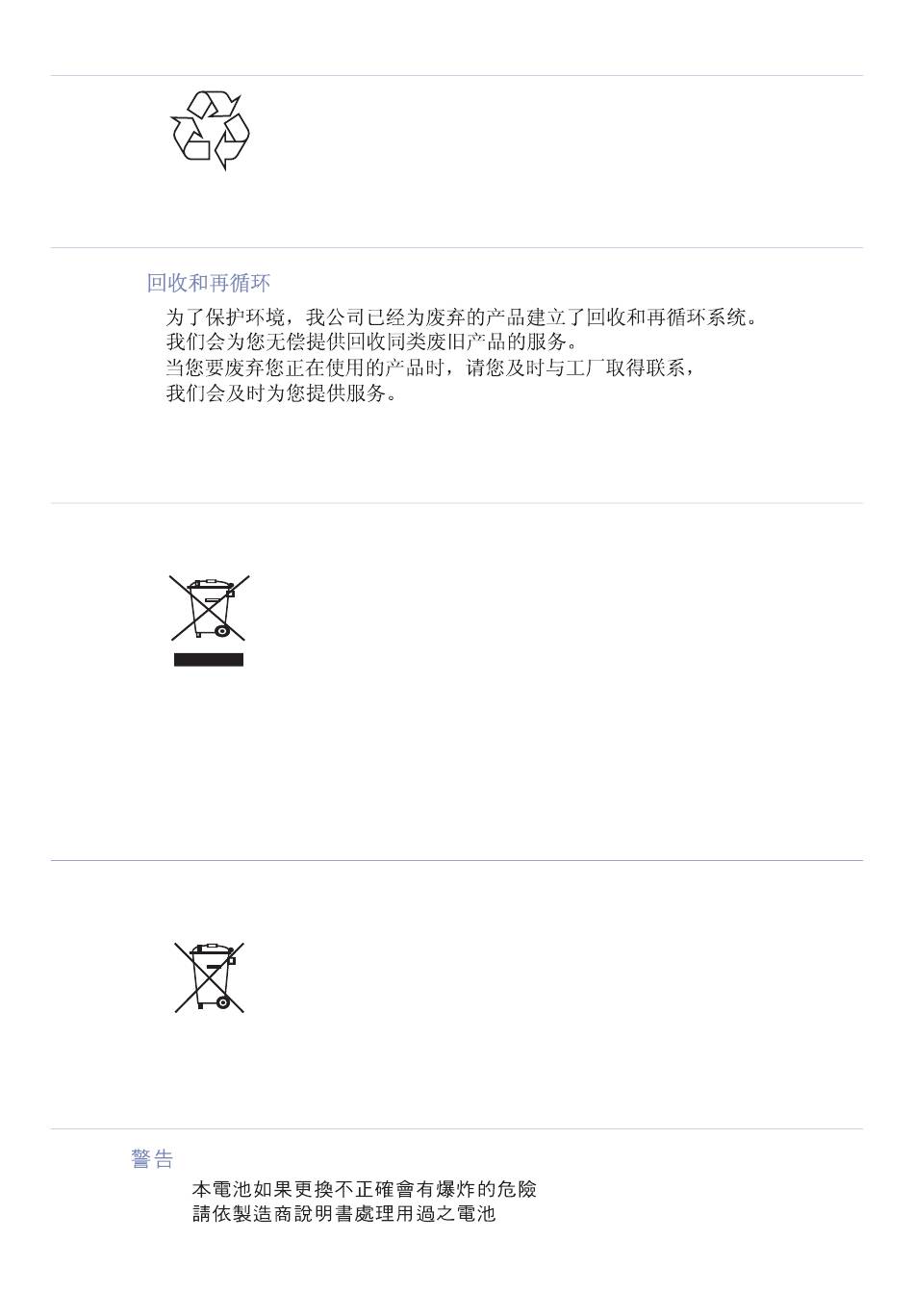 回收和再循环

为了保护环境，我公司已经为废弃的产品建立了回收和再循环系统。
我们会为您无偿提供回收同类废旧产品的服务。
当您要废弃您正在使用的产品时，请您及时与工厂取得联系，
我们会及时为您提供服务。

警告

本電池如果更換不正確會有爆炸的危險
請依製造商說明書處理用過之電池